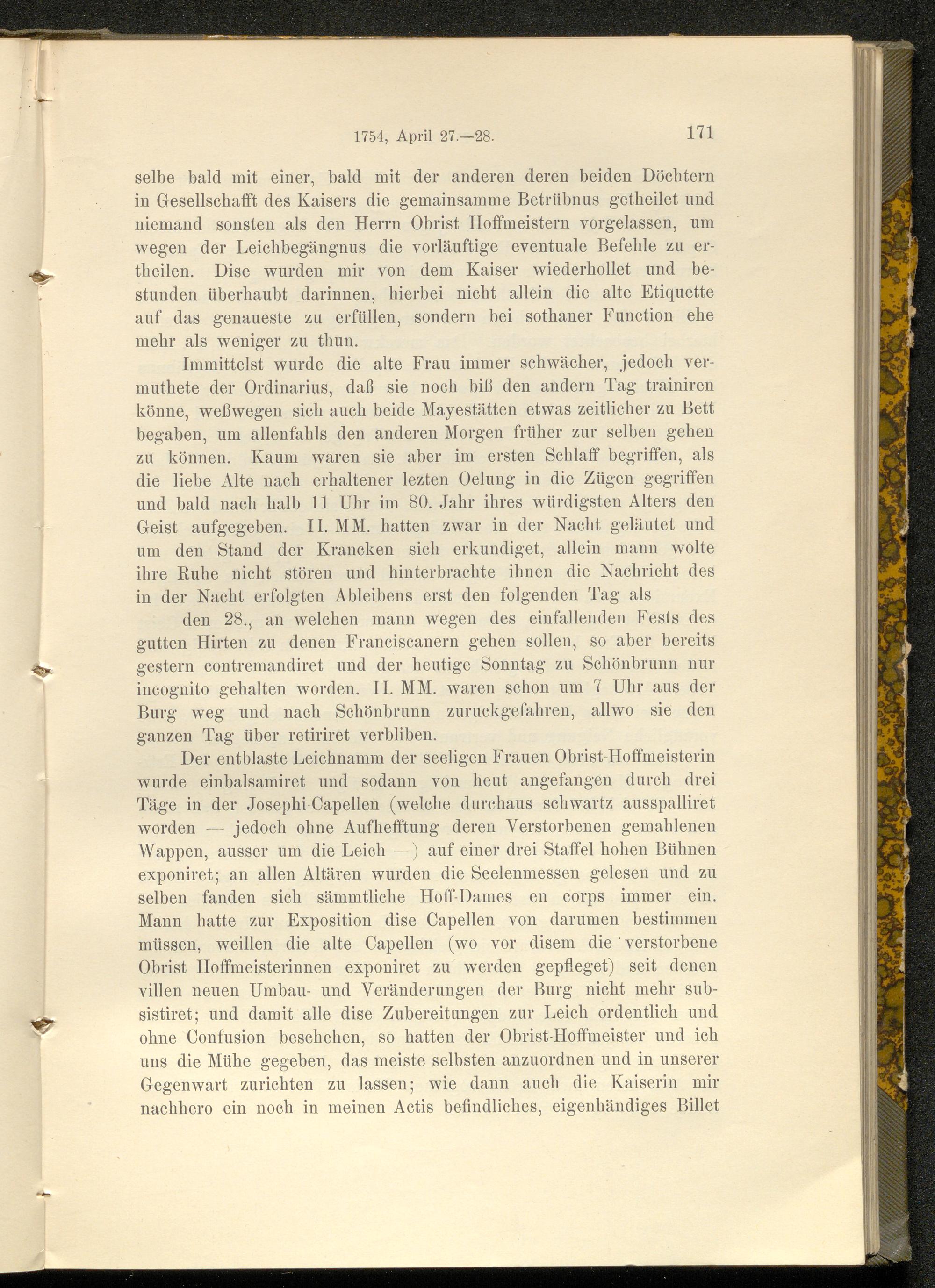 1754, April 27.—28. 171

selbe bald mit einer, bald mit der anderen deren beiden Döchtern in Gesellschafft des Kaisers die gemainsamme Betrübnus getheilet und niemand sonsten als den Herrn Obrist Hoffmeistern vorgelassen, um wegen der Leichbegängnus die vorläuftige eventuale Befehle zu ertheilen. Dise wurden mir von dem Kaiser wiederhollet und bestunden überhaubt darinnen, hierbei nicht allein die alte Etiquette auf das genaueste zu erfüllen, sondern bei sothaner Function ehe mehr als weniger zu thun.

Immittelst wurde die alte Frau immer schwächer, jedoch vermuthete der Ordinarius, daß sie noch biß den andern Tag trainiren könne, weßwegen sich auch beide Mayestätten etwas zeitlicher zu Bett begaben, um allenfahls den anderen Morgen früher zur selben gehen zu können. Kaum waren sie aber im ersten Schlaff begriffen, als die liebe Alte nach erhaltener lezten Oelung in die Zügen gegriffen und bald nach halb 11 Uhr im 80. Jahr ihres würdigsten Alters den Geist aufgegeben. II. MM. hatten zwar in der Nacht geläutet und um den Stand der Krancken sich erkundiget, allein mann wolte ihre Ruhe nicht stören und hinterbrachte ihnen die Nachricht des in der Nacht erfolgten Ableibens erst den folgenden Tag als

den 28., an welchen mann wegen des einfallenden Fests des gutten Hirten zu denen Franciscanern gehen sollen, so aber bereits gestern contremandiret und der heutige Sonntag zu Schönbrunn nur incognito gehalten worden. II. MM. waren schon um 7 Uhr aus der Burg weg und nach Schönbrunn zuruckgefahren, allwo sie den ganzen Tag über retiriret verbliben.

Der entblaste Leichnamm der seeligen Frauen Obrist-Hoffmeisterin wurde einbalsamiret und sodann von heut angefangen durch drei Täge in der Josephi-Capellen (welche durchaus schwartz ausspalliret worden — jedoch ohne Aufhefftung deren Verstorbenen gemahlenen Wappen, ausser um die Leich —) auf einer drei Staffel hohen Bühnen exponiret; an allen Altären wurden die Seelenmessen gelesen und zu selben fanden sich sämmtliche Hoff-Dames en corps immer ein. Mann hatte zur Exposition dise Capellen von darumen bestimmen müssen, weillen die alte Capellen (wo vor disem die verstorbene Obrist Hoffmeisterinnen exponiret zu werden gepfleget) seit denen villen neuen Umbau- und Veränderungen der Burg nicht mehr subsistiret; und damit alle dise Zubereitungen zur Leich ordentlich und ohne Confusion beschehen, so hatten der Obrist-Hoffmeister und ich uns die Mühe gegeben, das meiste selbsten anzuordnen und in unserer Gegenwart zurichten zu lassen; wie dann auch die Kaiserin mir nachhero ein noch in meinen Actis befindliches, eigenhändiges Billet